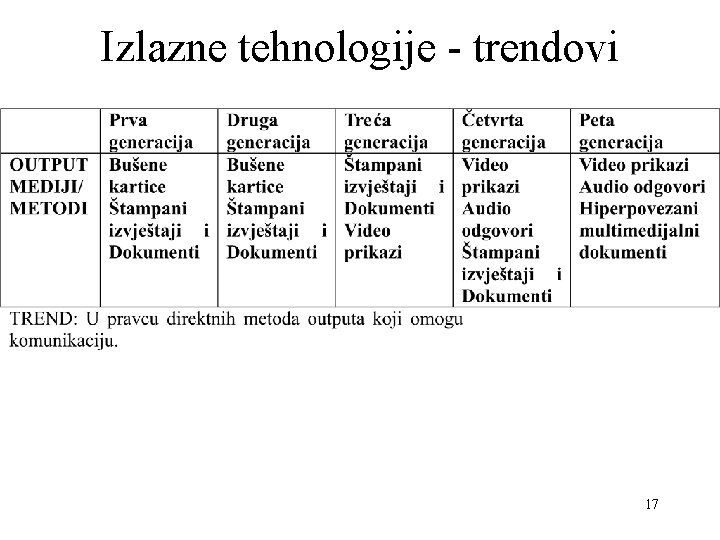 Izlazne tehnologije - trendovi

| | Prva generacija | Druga generacija | Treća generacija | Četvrta generacija | Peta generacija |
|---|---|---|---|---|---|
| OUTPUT MEDIJI/ METODI | Bušene kartice Štampani izvještaji i Dokumenti | Bušene kartice Štampani izvještaji i Dokumenti | Štampani izvještaji i Dokumenti Video prikazi | Video prikazi Audio odgovori Štampani izvještaji i Dokumenti | Video prikazi Audio odgovori Hiperpovezani multimedijalni dokumenti |

TREND: U pravcu direktnih metoda outputa koji omogu komunikaciju.

17